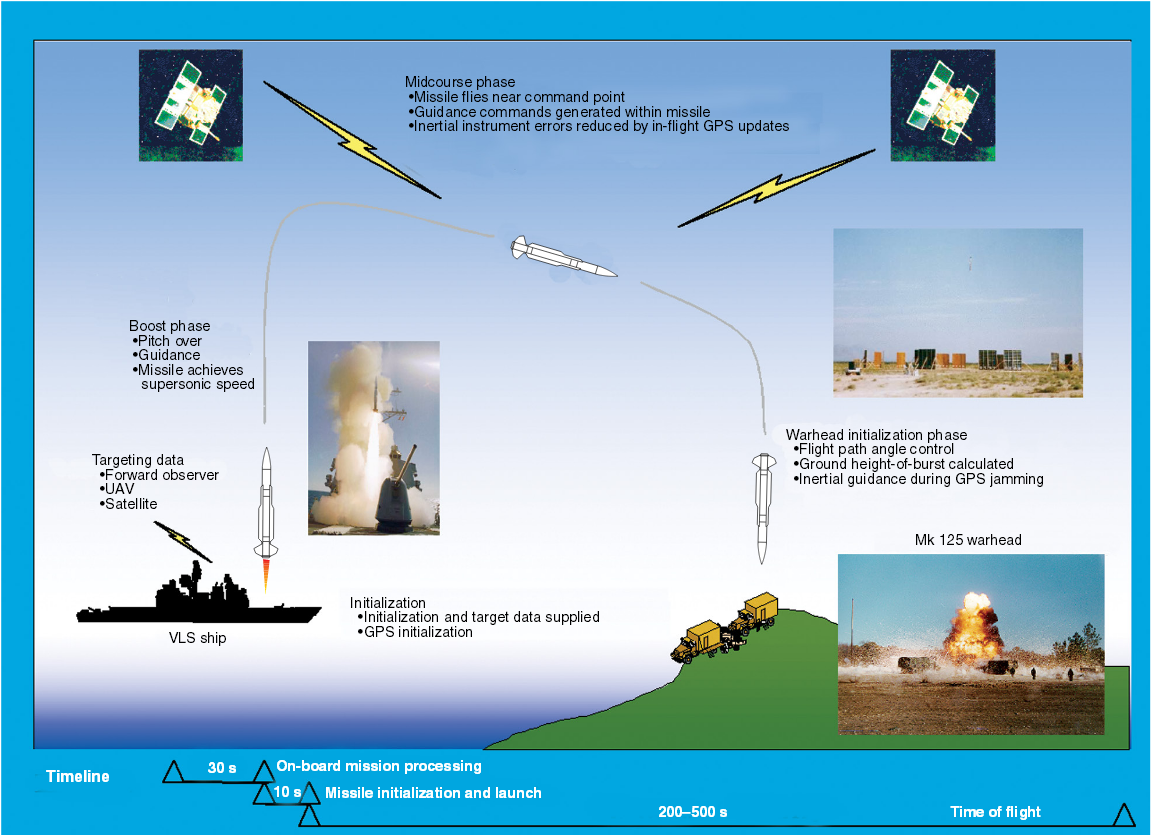 Midcourse phase
•Missile flies near command point
•Guidance commands generated within missile
•Inertial instrument errors reduced by in-flight GPS updates

Boost phase
•Pitch over
•Guidance
•Missile achieves supersonic speed

Targeting data
•Forward observer
•UAV
•Satellite

VLS ship

Initialization
•Initialization and target data supplied
•GPS initialization

Warhead initialization phase
•Flight path angle control
•Ground height-of-burst calculated
•Inertial guidance during GPS jamming

Mk 125 warhead

Timeline
30 s
On-board mission processing
10 s
Missile initialization and launch
200–500 s
Time of flight